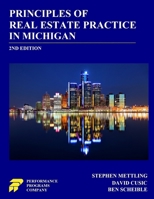 PRINCIPLES OF
REAL ESTATE PRACTICE
IN MICHIGAN

2ND EDITION

PERFORMANCE
PROGRAMS
COMPANY

STEPHEN METTLING
DAVID CUSIC
BEN SCHEIBLE